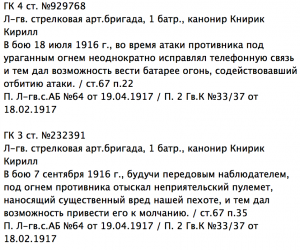 ГК 4 ст. №929768
Л-гв. стрелковая арт.бригада, 1 батр., канонир Книрик Кирилл
В бою 18 июля 1916 г., во время атаки противника под ураганным огнем неоднократно исправлял телефонную связь и тем дал возможность вести батарее огонь, содействовавший отбитию атаки. / ст.67 п.22
П. Л-гв.с.АБ №64 от 19.04.1917 / П. 2 Гв.К №33/37 от 18.02.1917

ГК 3 ст. №232391
Л-гв. стрелковая арт.бригада, 1 батр., канонир Книрик Кирилл
В бою 7 сентября 1916 г., будучи передовым наблюдателем, под огнем противника отыскал неприятельский пулемет, наносящий существенный вред нашей пехоте, и тем дал возможность привести его к молчанию. / ст.67 п.35
П. Л-гв.с.АБ №64 от 19.04.1917 / П. 2 Гв.К №33/37 от 18.02.1917